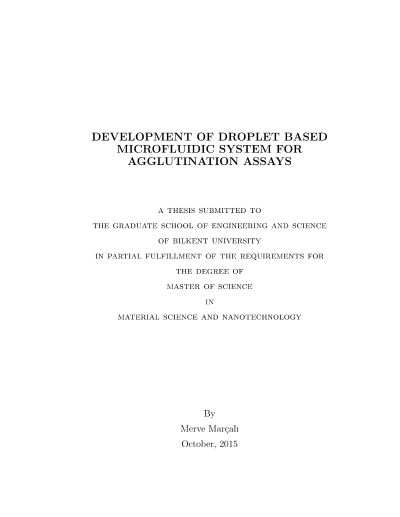 DEVELOPMENT OF DROPLET BASED MICROFLUIDIC SYSTEM FOR AGGLUTINATION ASSAYS

A THESIS SUBMITTED TO

THE GRADUATE SCHOOL OF ENGINEERING AND SCIENCE

OF BILKENT UNIVERSITY

IN PARTIAL FULFILLMENT OF THE REQUIREMENTS FOR

THE DEGREE OF

MASTER OF SCIENCE

IN

MATERIAL SCIENCE AND NANOTECHNOLOGY

By

Merve Marçalı

October, 2015